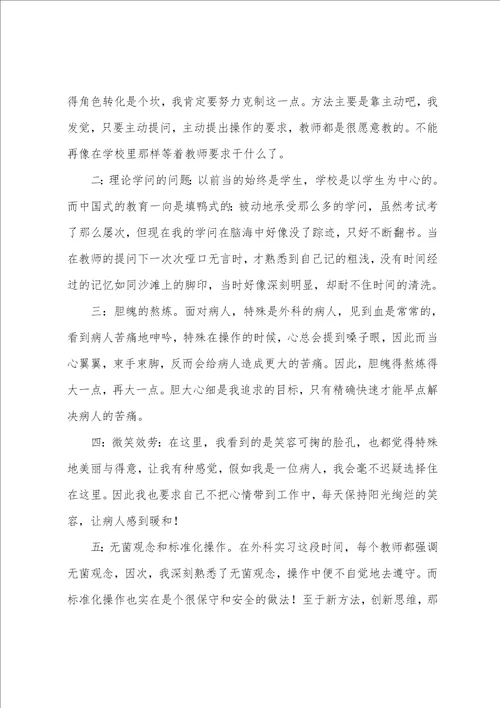 得角色转化是个坎，我肯定要努力克制这一点。方法主要是靠主动吧，我发觉，只要主动提问，主动提出操作的要求，教师都是很愿意教的。不能再像在学校里那样等着教师要求干什么了。

二：理论学问的问题：以前当的始终是学生，学校是以学生为中心的。而中国式的教育一向是填鸭式的：被动地承受那么多的学问，虽然考试考了那么屡次，但现在我的学问在脑海中好像没了踪迹，只好不断翻书。当在教师的提问下一次次哑口无言时，才熟悉到自己记的粗浅，没有时间经过的记忆如同沙滩上的脚印，当时好像深刻明显，却耐不住时间的清洗。

三：胆魄的熬炼。面对病人，特殊是外科的病人，见到血是常常的，看到病人苦痛地呻吟，特殊在操作的时候，心总会提到嗓子眼，因此而当心翼翼，束手束脚，反而会给病人造成更大的苦痛。因此，胆魄得熬炼得大一点，再大一点。胆大心细是我追求的目标，只有精确快速才能早点解决病人的苦痛。

四：微笑效劳：在这里，我看到的是笑容可掬的脸孔，也都觉得特殊地美丽与得意，让我有种感觉，假如我是一位病人，我会毫不迟疑选择住在这里。因此我也要求自己不把心情带到工作中，每天保持阳光绚烂的笑容，让病人感到暖和！

五：无菌观念和标准化操作。在外科实习这段时间，每个教师都强调无菌观念，因次，我深刻熟悉了无菌观念，操作中便不自觉地去遵守。而标准化操作也实在是个很保守和安全的做法！至于新方法，创新思维，那